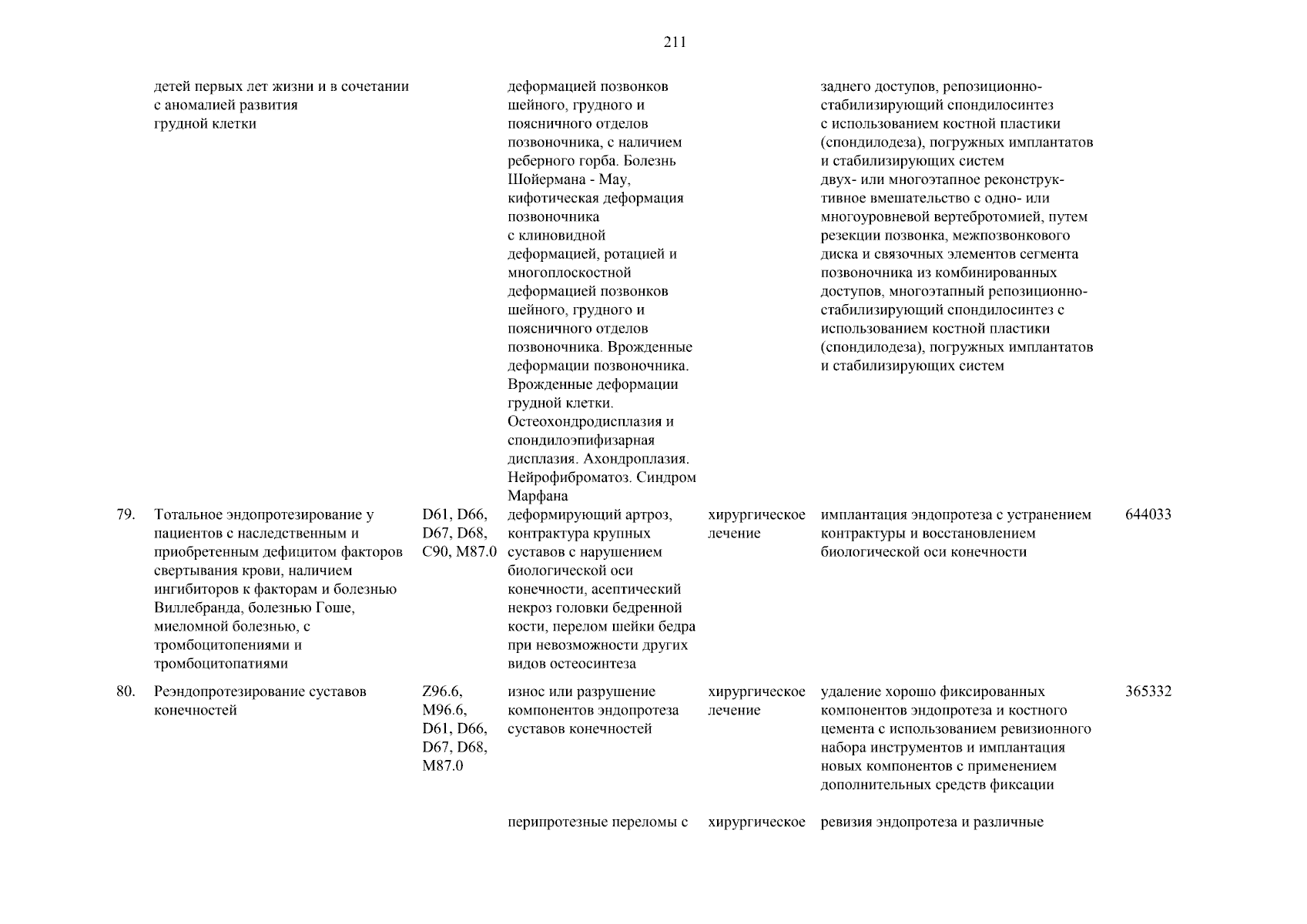 211

| | | | | | | |
|---|---|---|---|---|---|---|
| | детей первых лет жизни и в сочетании с аномалией развития грудной клетки | | деформацией позвонков шейного, грудного и поясничного отделов позвоночника, с наличием реберного горба. Болезнь Шойермана - Мау, кифотическая деформация позвоночника с клиновидной деформацией, ротацией и многоплоскостной деформацией позвонков шейного, грудного и поясничного отделов позвоночника. Врожденные деформации позвоночника. Врожденные деформации грудной клетки. Остеохондродисплазия и спондилоэпифизарная дисплазия. Ахондроплазия. Нейрофиброматоз. Синдром Марфана | | заднего доступов, репозиционно-стабилизирующий спондилосинтез с использованием костной пластики (спондилодеза), погружных имплантатов и стабилизирующих систем двух- или многоэтапное реконструктивное вмешательство с одно- или многоуровневой вертебротомией, путем резекции позвонка, межпозвонкового диска и связочных элементов сегмента позвоночника из комбинированных доступов, многоэтапный репозиционно-стабилизирующий спондилосинтез с использованием костной пластики (спондилодеза), погружных имплантатов и стабилизирующих систем | |
| 79. | Тотальное эндопротезирование у пациентов с наследственным и приобретенным дефицитом факторов свертывания крови, наличием ингибиторов к факторам и болезнью Виллебранда, болезнью Гоше, миеломной болезнью, с тромбоцитопениями и тромбоцитопатиями | D61, D66, D67, D68, C90, M87.0 | деформирующий артроз, контрактура крупных суставов с нарушением биологической оси конечности, асептический некроз головки бедренной кости, перелом шейки бедра при невозможности других видов остеосинтеза | хирургическое лечение | имплантация эндопротеза с устранением контрактуры и восстановлением биологической оси конечности | 644033 |
| 80. | Реэндопротезирование суставов конечностей | Z96.6, M96.6, D61, D66, D67, D68, M87.0 | износ или разрушение компонентов эндопротеза суставов конечностей | хирургическое лечение | удаление хорошо фиксированных компонентов эндопротеза и костного цемента с использованием ревизионного набора инструментов и имплантация новых компонентов с применением дополнительных средств фиксации | 365332 |
| | | | перипротезные переломы с | хирургическое | ревизия эндопротеза и различные | |